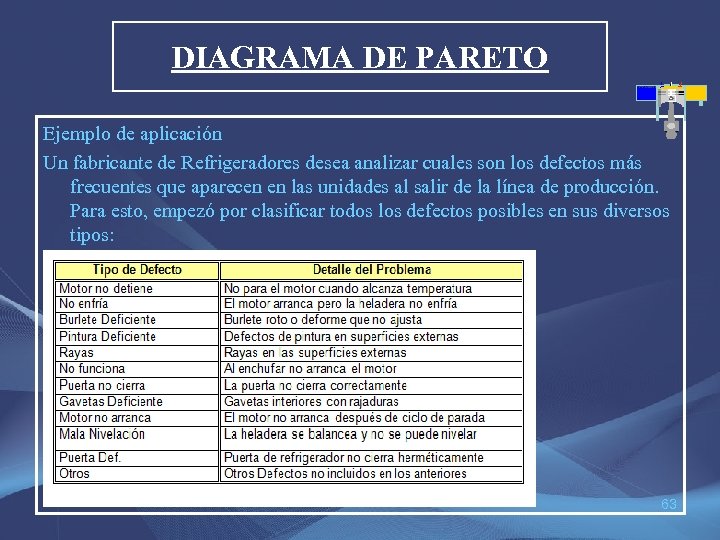 DIAGRAMA DE PARETO

Ejemplo de aplicación

Un fabricante de Refrigeradores desea analizar cuales son los defectos más frecuentes que aparecen en las unidades al salir de la línea de producción. Para esto, empezó por clasificar todos los defectos posibles en sus diversos tipos:

| Tipo de Defecto | Detalle del Problema |
|---|---|
| Motor no detiene | No para el motor cuando alcanza temperatura |
| No enfría | El motor arranca pero la heladera no enfría |
| Burlete Deficiente | Burlete roto o deforme que no ajusta |
| Pintura Deficiente | Defectos de pintura en superficies externas |
| Rayas | Rayas en las superficies externas |
| No funciona | Al enchufar no arranca el motor |
| Puerta no cierra | La puerta no cierra correctamente |
| Gavetas Deficiente | Gavetas interiores con rajaduras |
| Motor no arranca | El motor no arranca después de ciclo de parada |
| Mala Nivelación | La heladera se balancea y no se puede nivelar |
| Puerta Def. | Puerta de refrigerador no cierra herméticamente |
| Otros | Otros Defectos no incluidos en los anteriores |

63